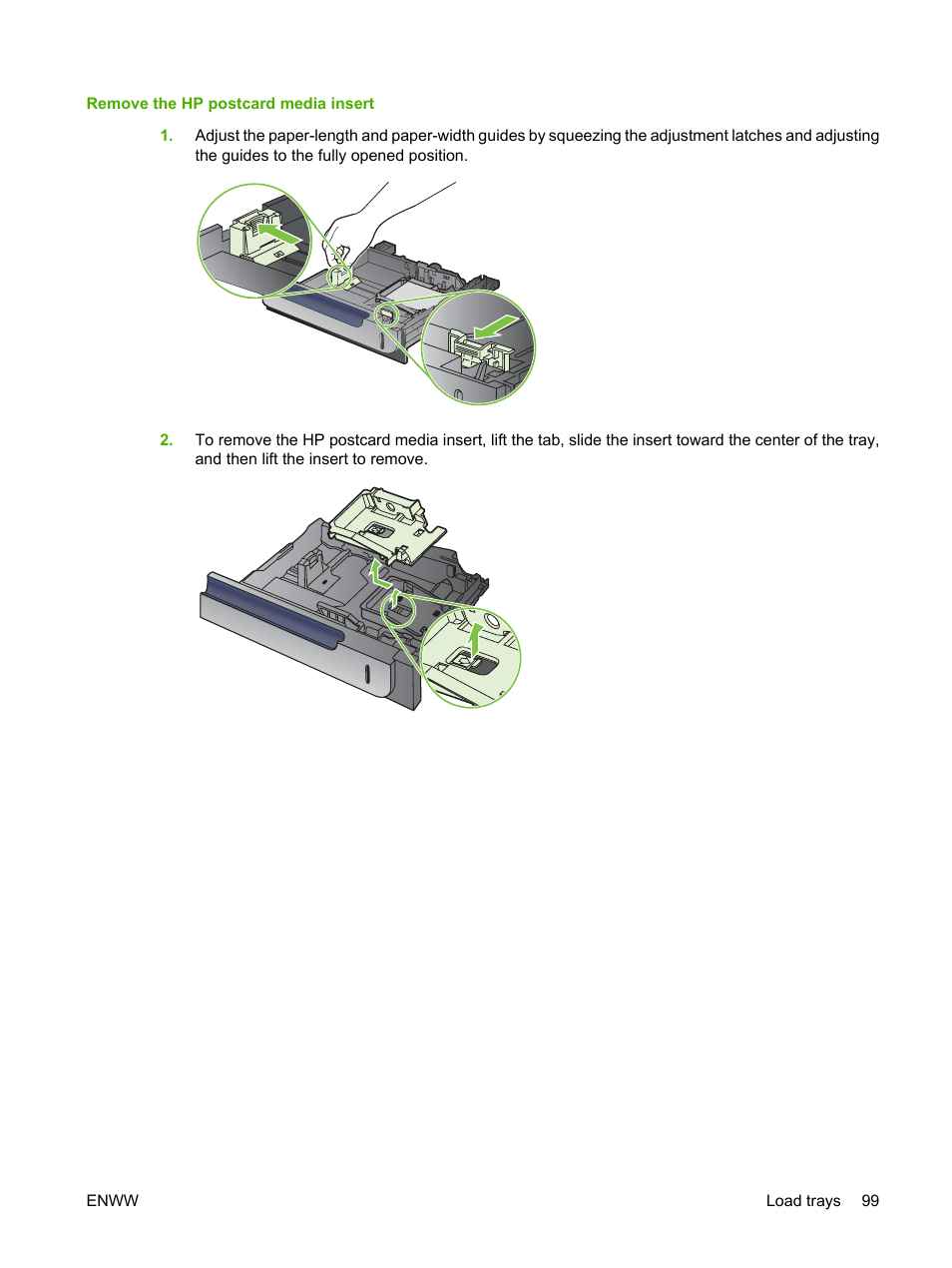 Remove the HP postcard media insert

1. Adjust the paper-length and paper-width guides by squeezing the adjustment latches and adjusting the guides to the fully opened position.

2. To remove the HP postcard media insert, lift the tab, slide the insert toward the center of the tray, and then lift the insert to remove.

ENWW

Load trays 99